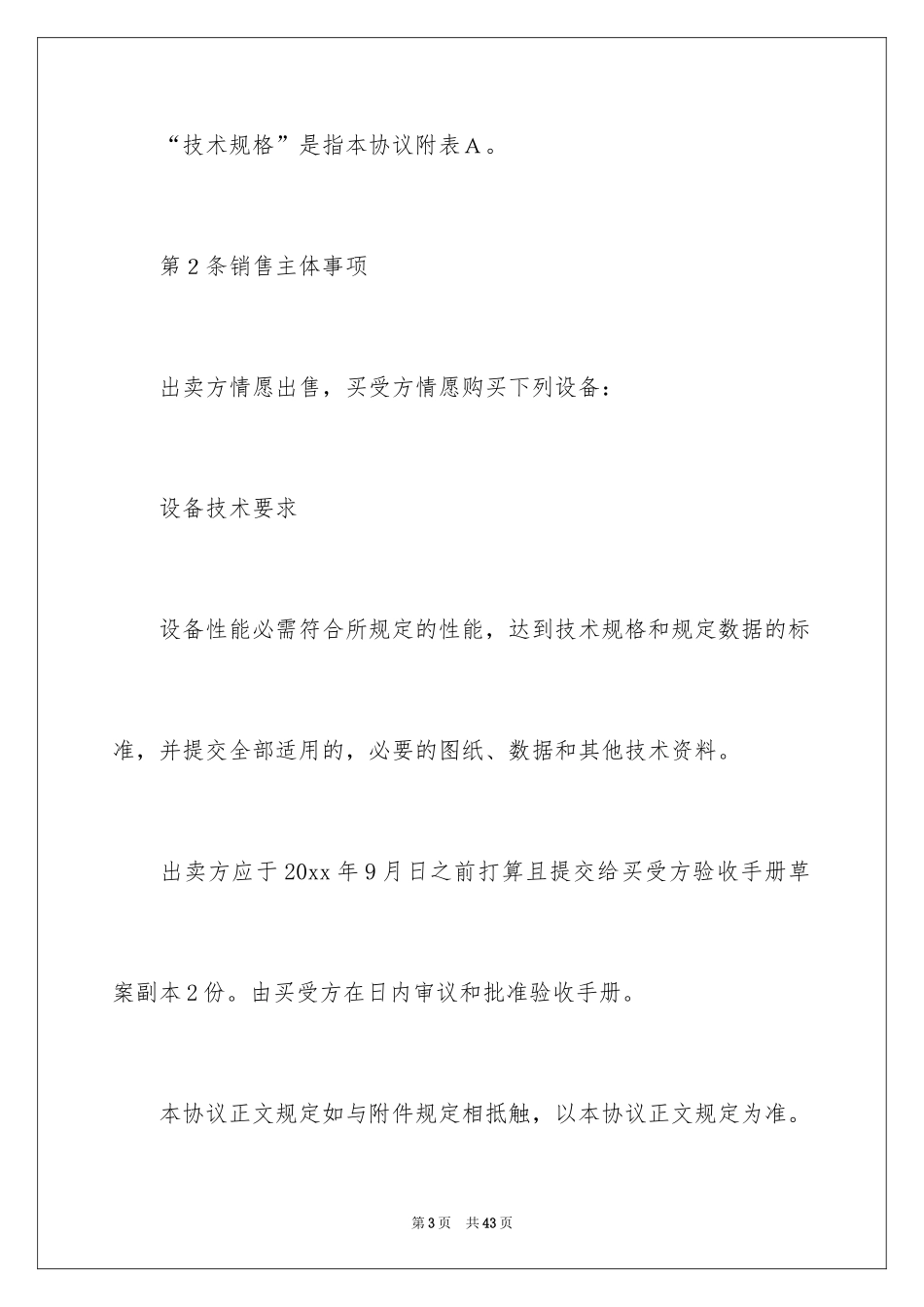 “技术规格”是指本协议附表A。

第2条销售主体事项

出卖方情愿出售，买受方情愿购买下列设备：

设备技术要求

设备性能必需符合所规定的性能，达到技术规格和规定数据的标准，并提交全部适用的，必要的图纸、数据和其他技术资料。

出卖方应于20xx年9月日之前打算且提交给买受方验收手册草案副本2份。由买受方在日内审议和批准验收手册。

本协议正文规定如与附件规定相抵触，以本协议正文规定为准。

第3页 共43页